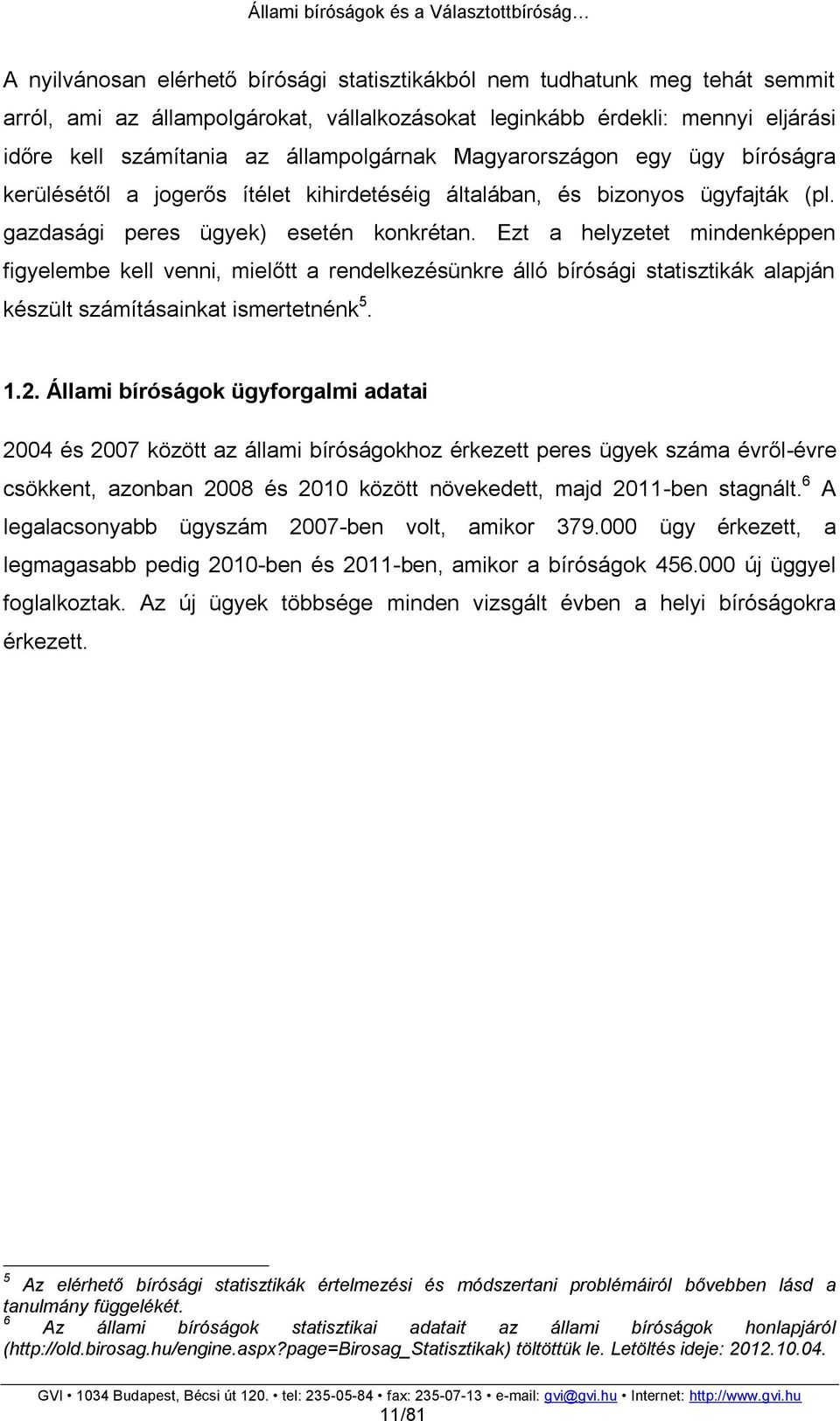 Állami bíróságok és a Választottbíróság…

A nyilvánosan elérhető bírósági statisztikákból nem tudhatunk meg tehát semmit arról, ami az állampolgárokat, vállalkozásokat leginkább érdekli: mennyi eljárási időre kell számítania az állampolgárnak Magyarországon egy ügy bíróságra kerülésétől a jogerős ítélet kihirdetéséig általában, és bizonyos ügyfajták (pl. gazdasági peres ügyek) esetén konkrétan. Ezt a helyzetet mindenképpen figyelembe kell venni, mielőtt a rendelkezésünkre álló bírósági statisztikák alapján készült számításainkat ismertetnénk$^5$.

1.2. Állami bíróságok ügyforgalmi adatai

2004 és 2007 között az állami bíróságokhoz érkezett peres ügyek száma évről-évre csökkent, azonban 2008 és 2010 között növekedett, majd 2011-ben stagnált.$^6$ A legalacsonyabb ügyszám 2007-ben volt, amikor 379.000 ügy érkezett, a legmagasabb pedig 2010-ben és 2011-ben, amikor a bíróságok 456.000 új üggyel foglalkoztak. Az új ügyek többsége minden vizsgált évben a helyi bíróságokra érkezett.

$^5$ Az elérhető bírósági statisztikák értelmezési és módszertani problémáiról bővebben lásd a tanulmány függelékét.
$^6$ Az állami bíróságok statisztikai adatait az állami bíróságok honlapjáról (http://old.birosag.hu/engine.aspx?page=Birosag_Statisztikak) töltöttük le. Letöltés ideje: 2012.10.04.

GVI • 1034 Budapest, Bécsi út 120. • tel: 235-05-84 • fax: 235-07-13 • e-mail: gvi@gvi.hu • Internet: http://www.gvi.hu
11/81